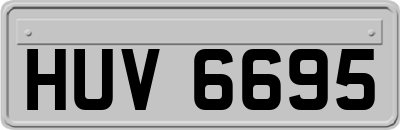 HUV 6695